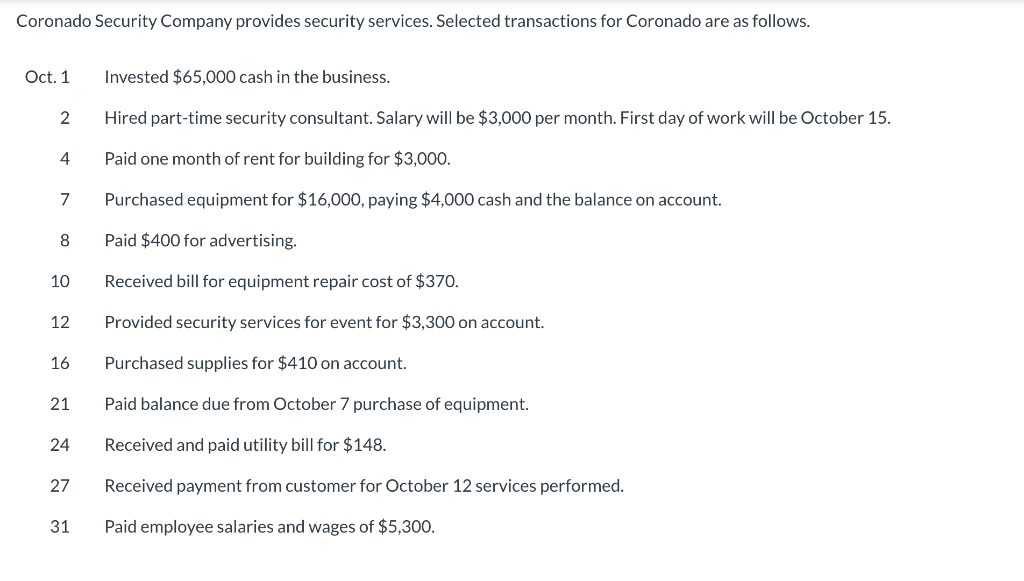 Coronado Security Company provides security services. Selected transactions for Coronado are as follows.

| | |
|---|---|
| Oct. 1 | Invested \$65,000 cash in the business. |
| 2 | Hired part-time security consultant. Salary will be \$3,000 per month. First day of work will be October 15. |
| 4 | Paid one month of rent for building for \$3,000. |
| 7 | Purchased equipment for \$16,000, paying \$4,000 cash and the balance on account. |
| 8 | Paid \$400 for advertising. |
| 10 | Received bill for equipment repair cost of \$370. |
| 12 | Provided security services for event for \$3,300 on account. |
| 16 | Purchased supplies for \$410 on account. |
| 21 | Paid balance due from October 7 purchase of equipment. |
| 24 | Received and paid utility bill for \$148. |
| 27 | Received payment from customer for October 12 services performed. |
| 31 | Paid employee salaries and wages of \$5,300. |